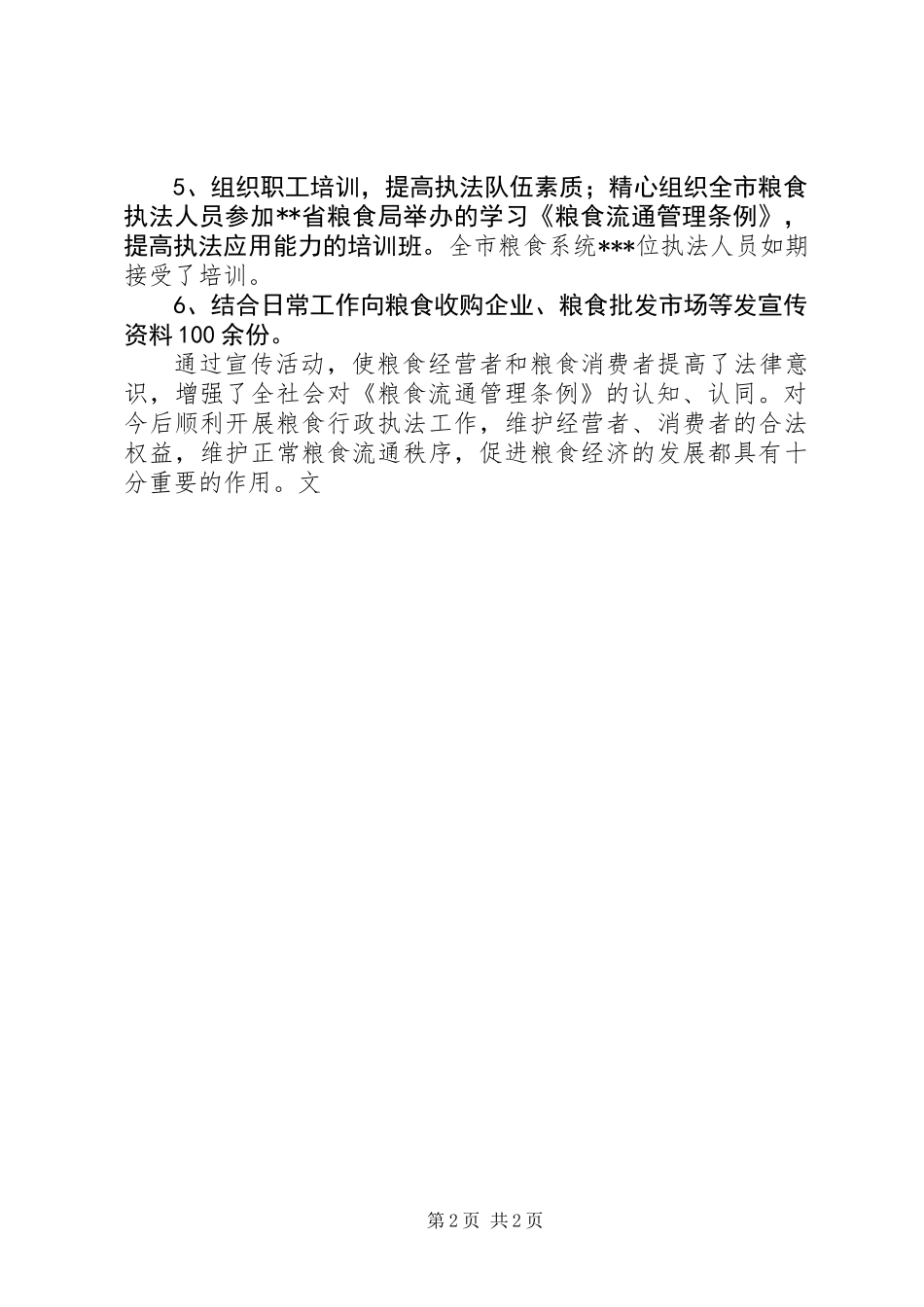 5、组织职工培训，提高执法队伍素质；精心组织全市粮食执法人员参加**省粮食局举办的学习《粮食流通管理条例》，提高执法应用能力的培训班。全市粮食系统***位执法人员如期接受了培训。

6、结合日常工作向粮食收购企业、粮食批发市场等发宣传资料100余份。

通过宣传活动，使粮食经营者和粮食消费者提高了法律意识，增强了全社会对《粮食流通管理条例》的认知、认同。对今后顺利开展粮食行政执法工作，维护经营者、消费者的合法权益，维护正常粮食流通秩序，促进粮食经济的发展都具有十分重要的作用。文

第2页 共2页